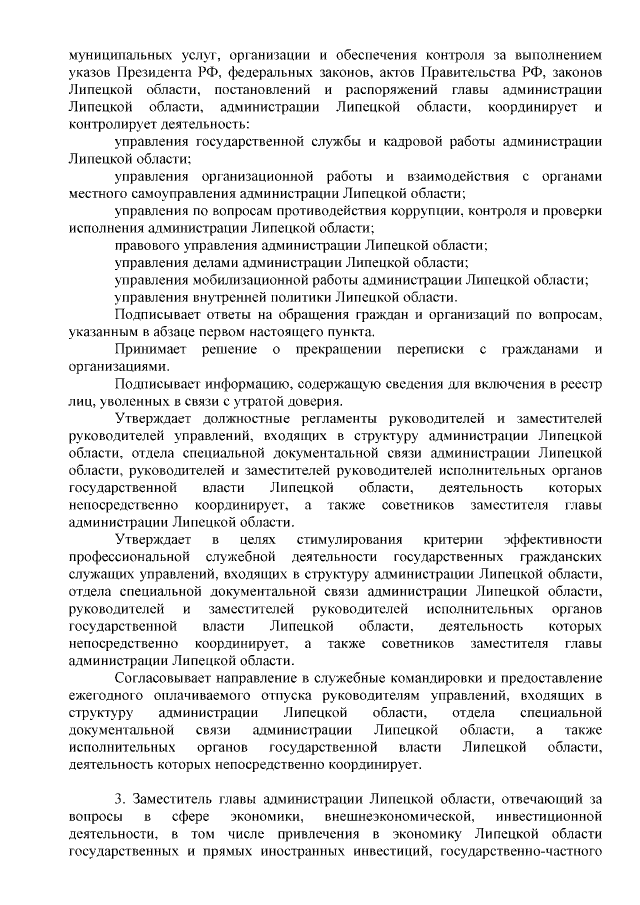 муниципальных услуг, организации и обеспечения контроля за выполнением указов Президента РФ, федеральных законов, актов Правительства РФ, законов Липецкой области, постановлений и распоряжений главы администрации Липецкой области, администрации Липецкой области, координирует и контролирует деятельность:

управления государственной службы и кадровой работы администрации Липецкой области;

управления организационной работы и взаимодействия с органами местного самоуправления администрации Липецкой области;

управления по вопросам противодействия коррупции, контроля и проверки исполнения администрации Липецкой области;

правового управления администрации Липецкой области;

управления делами администрации Липецкой области;

управления мобилизационной работы администрации Липецкой области;

управления внутренней политики Липецкой области.

Подписывает ответы на обращения граждан и организаций по вопросам, указанным в абзаце первом настоящего пункта.

Принимает решение о прекращении переписки с гражданами и организациями.

Подписывает информацию, содержащую сведения для включения в реестр лиц, уволенных в связи с утратой доверия.

Утверждает должностные регламенты руководителей и заместителей руководителей управлений, входящих в структуру администрации Липецкой области, отдела специальной документальной связи администрации Липецкой области, руководителей и заместителей руководителей исполнительных органов государственной власти Липецкой области, деятельность которых непосредственно координирует, а также советников заместителя главы администрации Липецкой области.

Утверждает в целях стимулирования критерии эффективности профессиональной служебной деятельности государственных гражданских служащих управлений, входящих в структуру администрации Липецкой области, отдела специальной документальной связи администрации Липецкой области, руководителей и заместителей руководителей исполнительных органов государственной власти Липецкой области, деятельность которых непосредственно координирует, а также советников заместителя главы администрации Липецкой области.

Согласовывает направление в служебные командировки и предоставление ежегодного оплачиваемого отпуска руководителям управлений, входящих в структуру администрации Липецкой области, отдела специальной документальной связи администрации Липецкой области, а также исполнительных органов государственной власти Липецкой области, деятельность которых непосредственно координирует.

3. Заместитель главы администрации Липецкой области, отвечающий за вопросы в сфере экономики, внешнеэкономической, инвестиционной деятельности, в том числе привлечения в экономику Липецкой области государственных и прямых иностранных инвестиций, государственно-частного